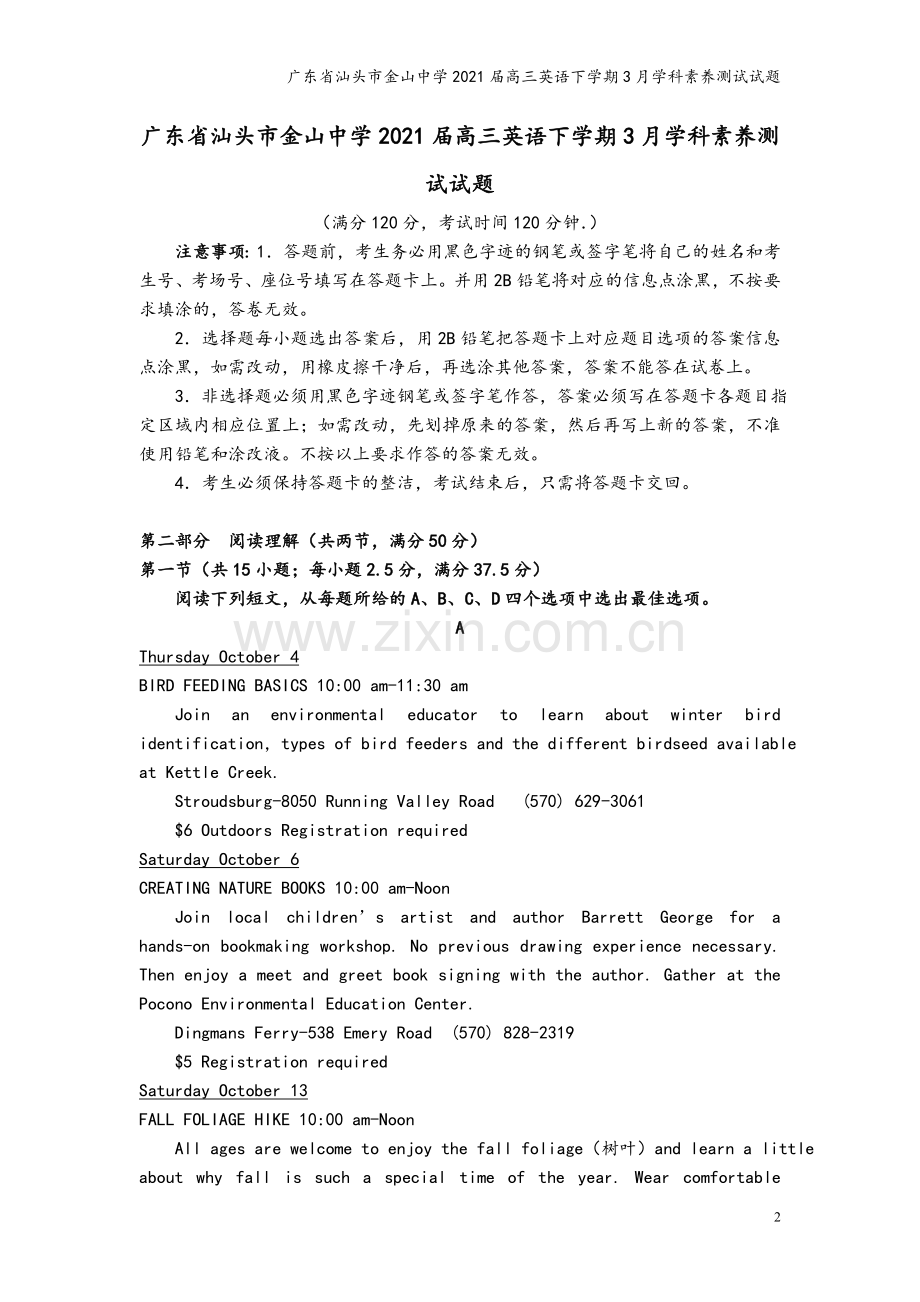 广东省汕头市金山中学2021届高三英语下学期3月学科素养测试试题

广东省汕头市金山中学2021届高三英语下学期3月学科素养测试试题

（满分120分，考试时间120分钟.）

注意事项:1．答题前，考生务必用黑色字迹的钢笔或签字笔将自己的姓名和考生号、考场号、座位号填写在答题卡上。并用2B铅笔将对应的信息点涂黑，不按要求填涂的，答卷无效。

2．选择题每小题选出答案后，用2B铅笔把答题卡上对应题目选项的答案信息点涂黑，如需改动，用橡皮擦干净后，再选涂其他答案，答案不能答在试卷上。

3．非选择题必须用黑色字迹钢笔或签字笔作答，答案必须写在答题卡各题目指定区域内相应位置上；如需改动，先划掉原来的答案，然后再写上新的答案，不准使用铅笔和涂改液。不按以上要求作答的答案无效。

4．考生必须保持答题卡的整洁，考试结束后，只需将答题卡交回。

第二部分 阅读理解（共两节，满分50分）
第一节（共15小题；每小题2.5分，满分37.5分）

阅读下列短文，从每题所给的A、B、C、D四个选项中选出最佳选项。

A

Thursday October 4
BIRD FEEDING BASICS 10:00 am-11:30 am

Join an environmental educator to learn about winter bird identification, types of bird feeders and the different birdseed available at Kettle Creek.

Stroudsburg-8050 Running Valley Road (570) 629-3061

$6 Outdoors Registration required

Saturday October 6
CREATING NATURE BOOKS 10:00 am-Noon

Join local children's artist and author Barrett George for a hands-on bookmaking workshop. No previous drawing experience necessary. Then enjoy a meet and greet book signing with the author. Gather at the Pocono Environmental Education Center.

Dingmans Ferry-538 Emery Road (570) 828-2319

$5 Registration required

Saturday October 13
FALL FOLIAGE HIKE 10:00 am-Noon

All ages are welcome to enjoy the fall foliage（树叶）and learn a little about why fall is such a special time of the year. Wear comfortable

2

www.zixin.com.cn